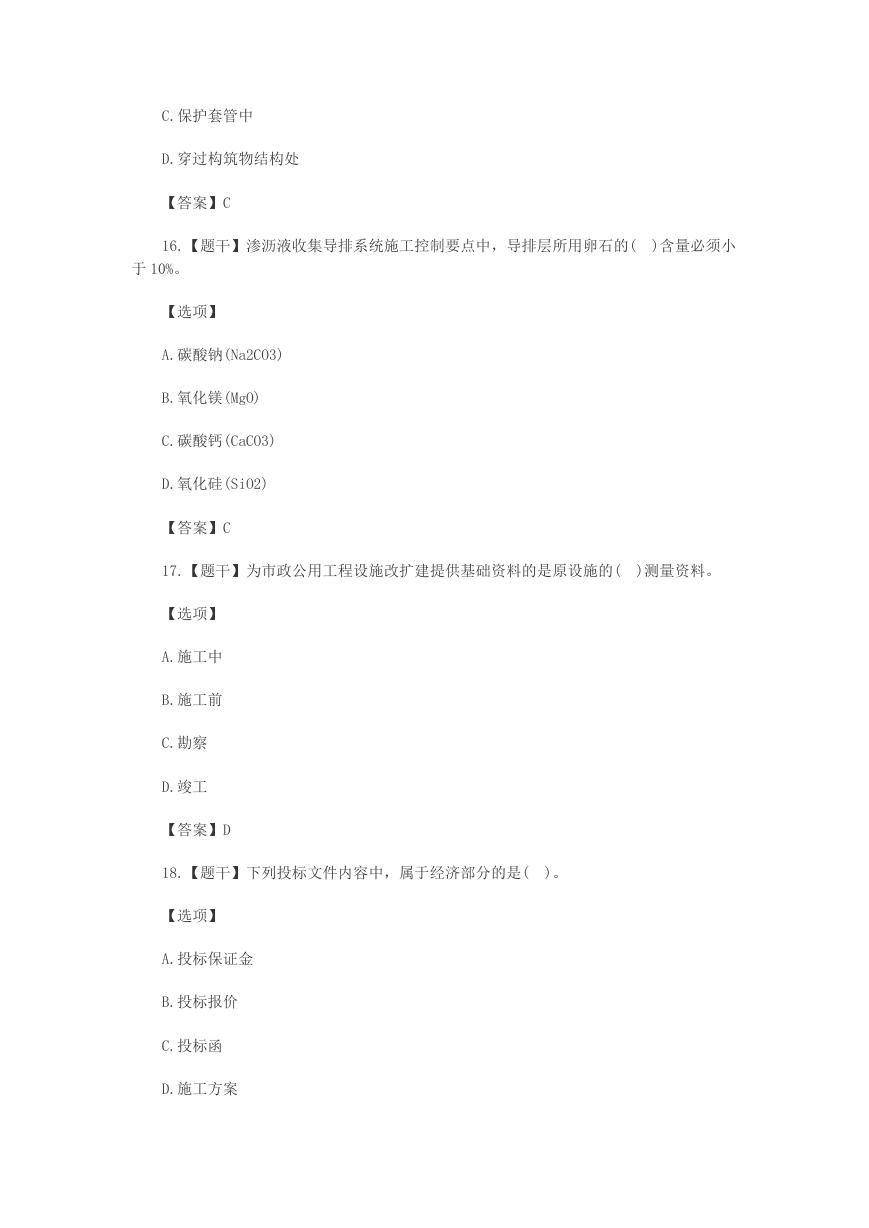 C.保护套管中

D.穿过构筑物结构处

【答案】C

16.【题干】渗沥液收集导排系统施工控制要点中，导排层所用卵石的( )含量必须小于10%。

【选项】

A.碳酸钠(Na2CO3)

B.氧化镁(MgO)

C.碳酸钙(CaCO3)

D.氧化硅(SiO2)

【答案】C

17.【题干】为市政公用工程设施改扩建提供基础资料的是原设施的( )测量资料。

【选项】

A.施工中

B.施工前

C.勘察

D.竣工

【答案】D

18.【题干】下列投标文件内容中，属于经济部分的是( )。

【选项】

A.投标保证金

B.投标报价

C.投标函

D.施工方案